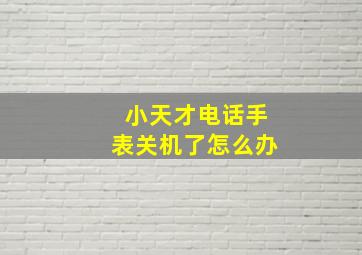 小天才电话手表关机了怎么办